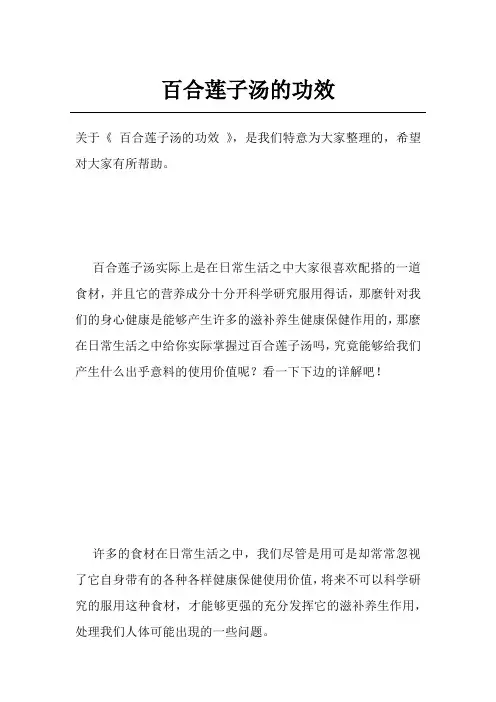 百合莲子汤的功效

关于《 百合莲子汤的功效 》，是我们特意为大家整理的，希望对大家有所帮助。

百合莲子汤实际上是在日常生活之中大家很喜欢配搭的一道食材，并且它的营养成分十分开科学研究服用得话，那麼针对我们的身心健康是能够产生许多的滋补养生健康保健作用的，那麼在日常生活之中给你实际掌握过百合莲子汤吗，究竟能够给我们产生什么出乎意料的使用价值呢？看一下下边的详解吧！

许多的食材在日常生活之中，我们尽管是用可是却常常忽视了它自身带有的各种各样健康保健使用价值，将来不可以科学研究的服用这种食材，才能够更强的充分发挥它的滋补养生作用，处理我们人体可能出现的一些问题。